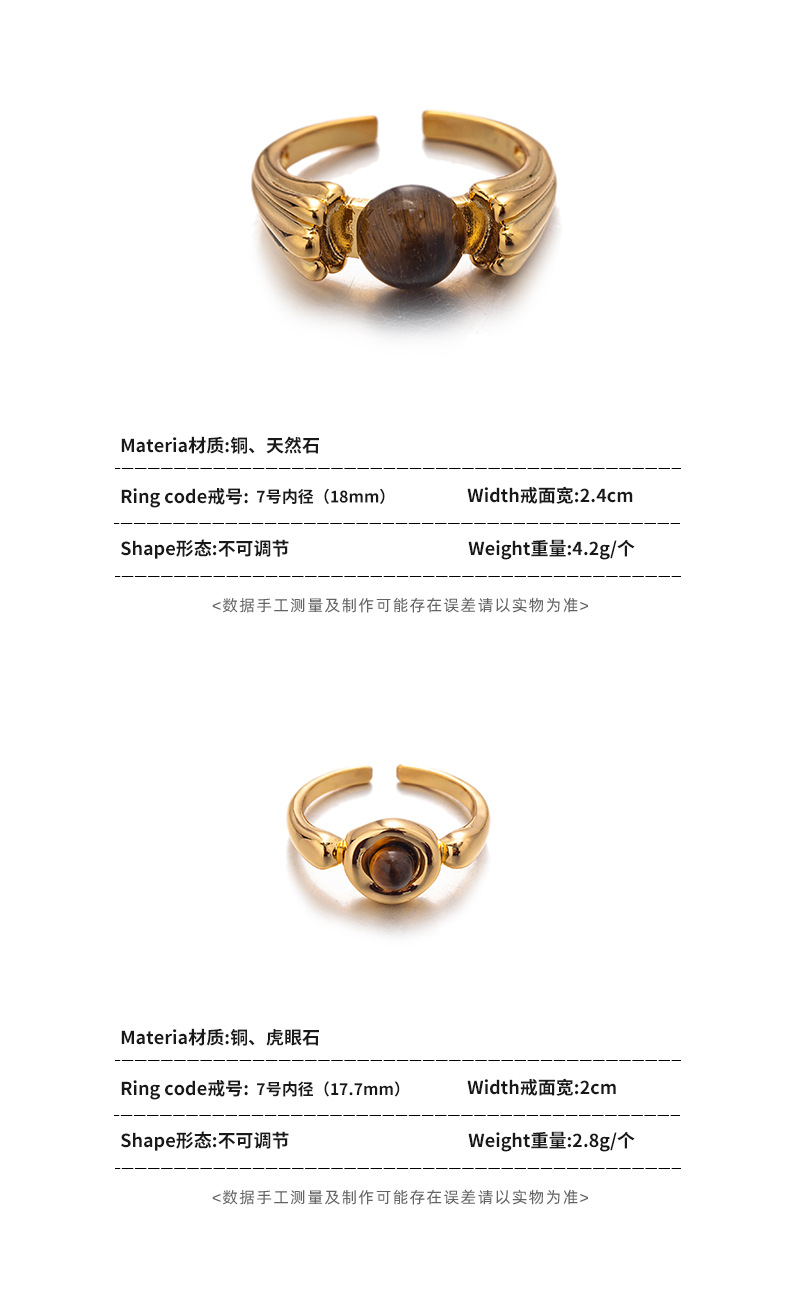 Materia材质:铜、天然石

Ring code戒号: 7号内径（18mm）

Width戒面宽:2.4cm

Shape形态:不可调节

Weight重量:4.2g/个

<数据手工测量及制作可能存在误差请以实物为准>

Materia材质:铜、虎眼石

Ring code戒号: 7号内径（17.7mm）

Width戒面宽:2cm

Shape形态:不可调节

Weight重量:2.8g/个

<数据手工测量及制作可能存在误差请以实物为准>